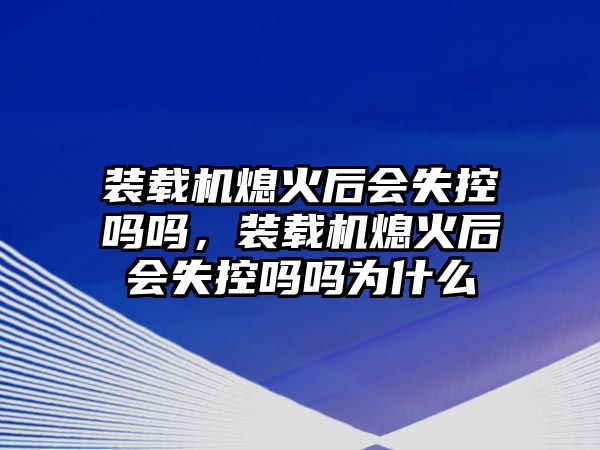 装载机熄火后会失控吗吗，装载机熄火后会失控吗吗为什么